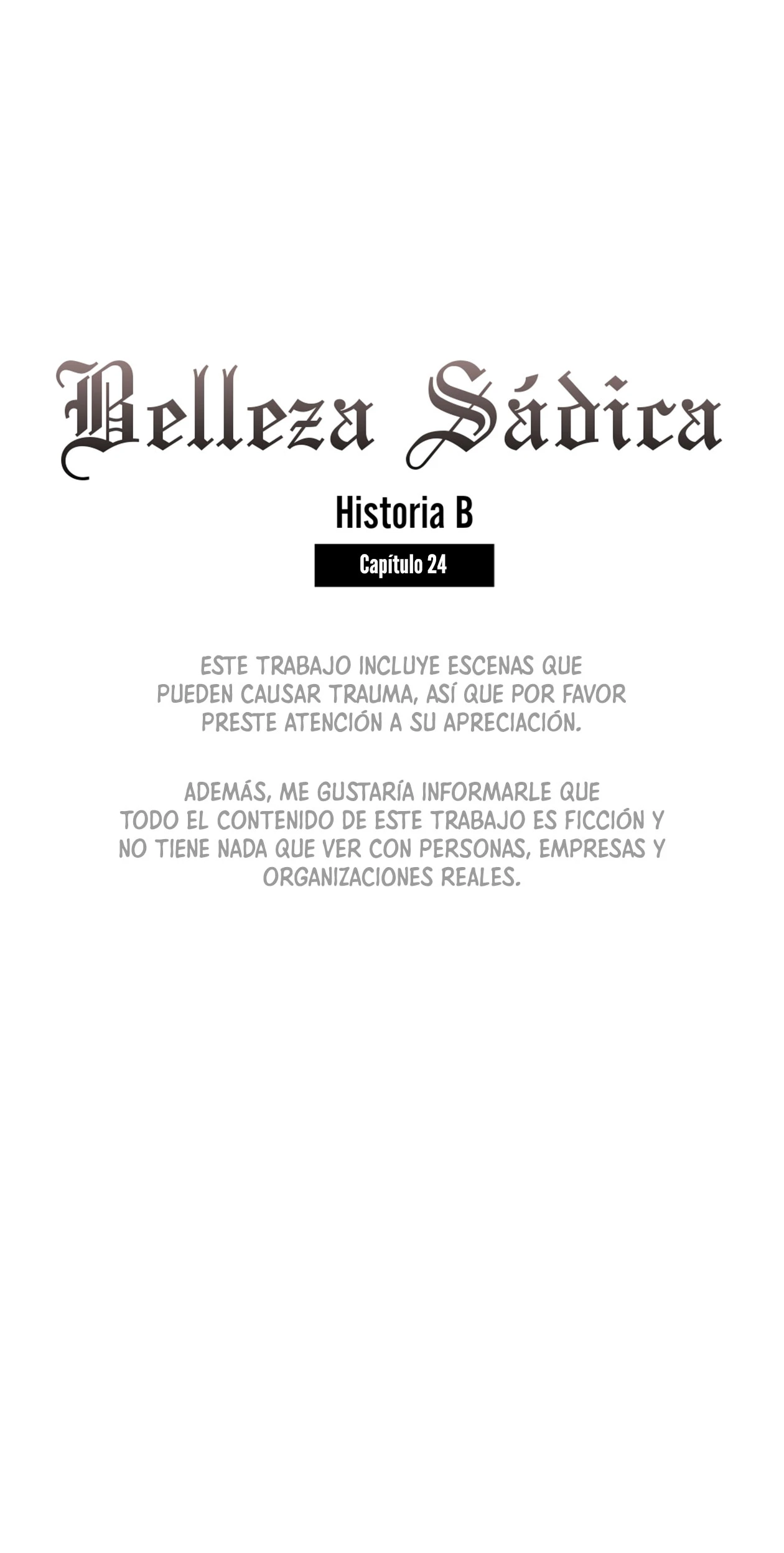 Belleza Sádica

Historia B

Capítulo 24

ESTE TRABAJO INCLUYE ESCENAS QUE PUEDEN CAUSAR TRAUMA, ASÍ QUE POR FAVOR PRESTE ATENCIÓN A SU APRECIACIÓN.

ADEMÁS, ME GUSTARÍA INFORMARLE QUE TODO EL CONTENIDO DE ESTE TRABAJO ES FICCIÓN Y NO TIENE NADA QUE VER CON PERSONAS, EMPRESAS Y ORGANIZACIONES REALES.